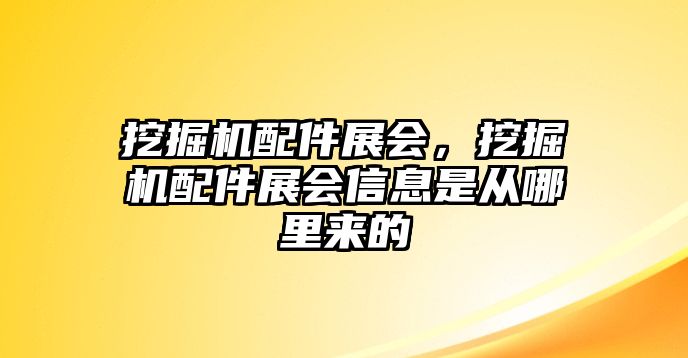 挖掘机配件展会，挖掘机配件展会信息是从哪里来的